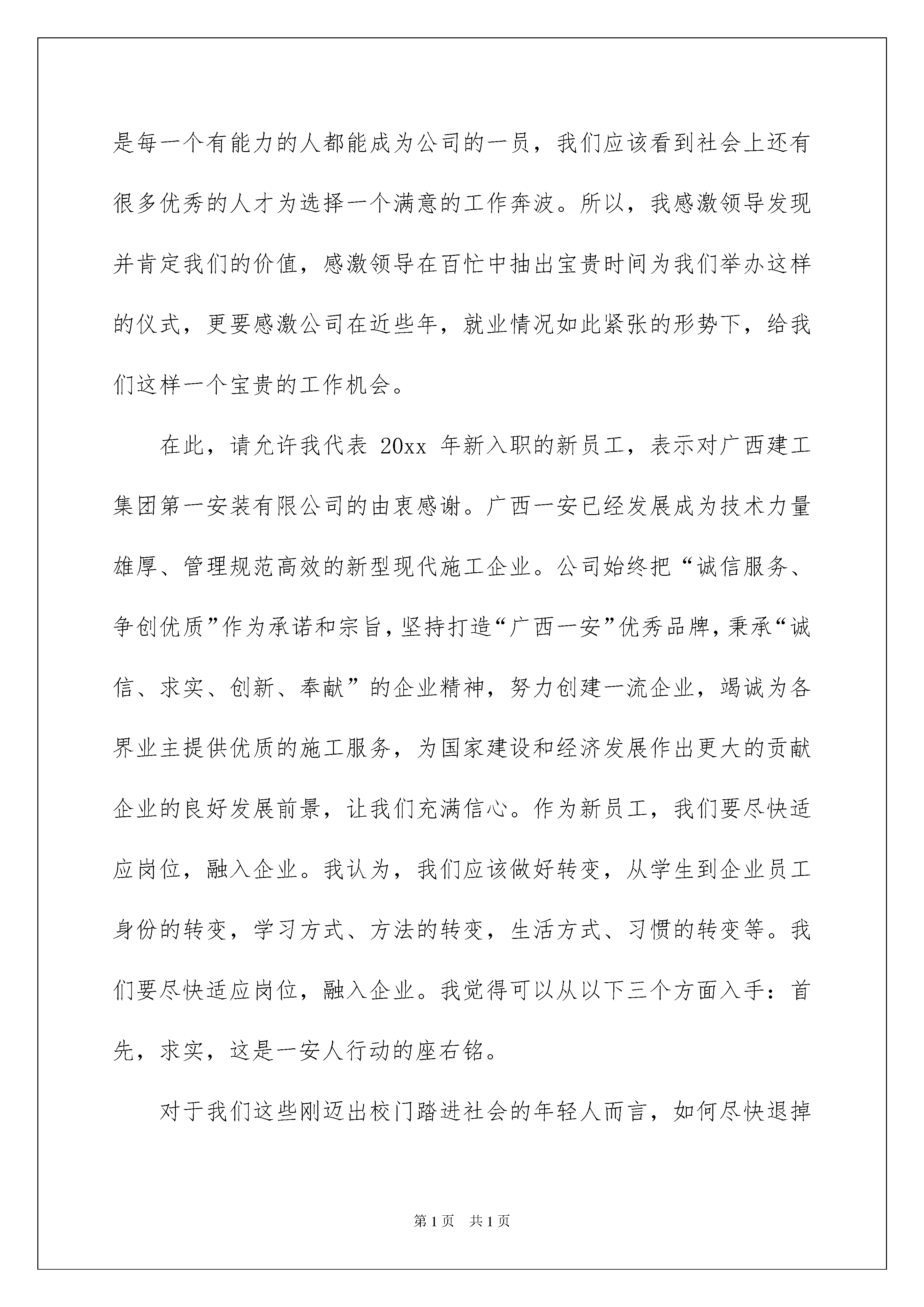 是每一个有能力的人都能成为公司的一员，我们应该看到社会上还有很多优秀的人才为选择一个满意的工作奔波。所以，我感激领导发现并肯定我们的价值，感激领导在百忙中抽出宝贵时间为我们举办这样的仪式，更要感激公司在近些年，就业情况如此紧张的形势下，给我们这样一个宝贵的工作机会。

在此，请允许我代表 20xx 年新入职的新员工，表示对广西建工集团第一安装有限公司的由衷感谢。广西一安已经发展成为技术力量雄厚、管理规范高效的新型现代施工企业。公司始终把“诚信服务、争创优质”作为承诺和宗旨，坚持打造“广西一安”优秀品牌，秉承“诚信、求实、创新、奉献”的企业精神，努力创建一流企业，竭诚为各界业主提供优质的施工服务，为国家建设和经济发展作出更大的贡献企业的良好发展前景，让我们充满信心。作为新员工，我们要尽快适应岗位，融入企业。我认为，我们应该做好转变，从学生到企业员工身份的转变，学习方式、方法的转变，生活方式、习惯的转变等。我们要尽快适应岗位，融入企业。我觉得可以从以下三个方面入手：首先，求实，这是一安人行动的座右铭。

对于我们这些刚迈出校门踏进社会的年轻人而言，如何尽快退掉

第1页 共1页